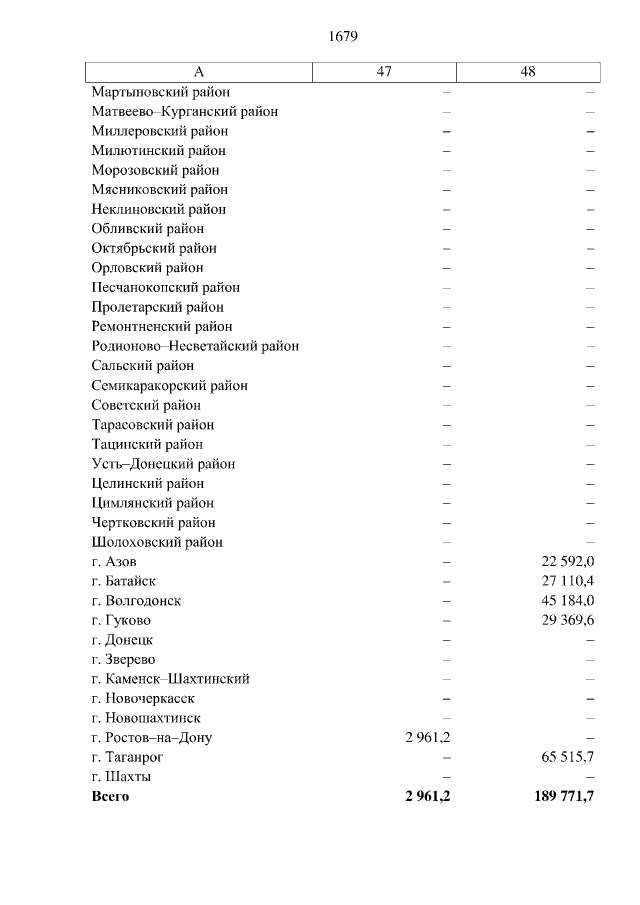 1679

| А | 47 | 48 |
|---|---|---|
| Мартыновский район | – | – |
| Матвеево–Курганский район | – | – |
| Миллеровский район | – | – |
| Милютинский район | – | – |
| Морозовский район | – | – |
| Мясниковский район | – | – |
| Неклиновский район | – | – |
| Обливский район | – | – |
| Октябрьский район | – | – |
| Орловский район | – | – |
| Песчанокопский район | – | – |
| Пролетарский район | – | – |
| Ремонтненский район | – | – |
| Родионово–Несветайский район | – | – |
| Сальский район | – | – |
| Семикаракорский район | – | – |
| Советский район | – | – |
| Тарасовский район | – | – |
| Тацинский район | – | – |
| Усть–Донецкий район | – | – |
| Целинский район | – | – |
| Цимлянский район | – | – |
| Чертковский район | – | – |
| Шолоховский район | – | – |
| г. Азов | – | 22 592,0 |
| г. Батайск | – | 27 110,4 |
| г. Волгодонск | – | 45 184,0 |
| г. Гуково | – | 29 369,6 |
| г. Донецк | – | – |
| г. Зверево | – | – |
| г. Каменск–Шахтинский | – | – |
| г. Новочеркасск | – | – |
| г. Новошахтинск | – | – |
| г. Ростов–на–Дону | 2 961,2 | – |
| г. Таганрог | – | 65 515,7 |
| г. Шахты | – | – |
| Всего | 2 961,2 | 189 771,7 |